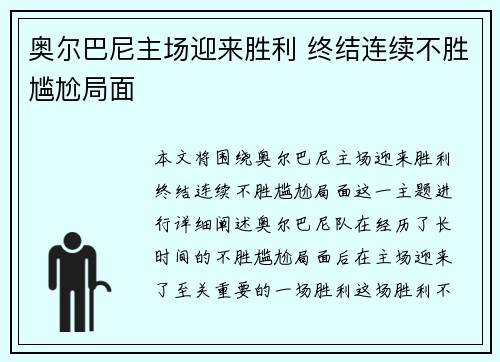 奥尔巴尼主场迎来胜利 终结连续不胜尴尬局面

本文将围绕奥尔巴尼主场迎来胜利终结连续不胜尴尬局面这一主题进行详细阐述奥尔巴尼队在经历了长时间的不胜尴尬局面后在主场迎来了至关重要的一场胜利这场胜利不